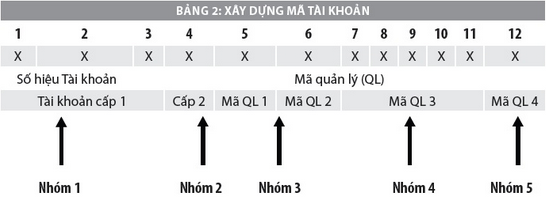 BẢNG 2: XÂY DỰNG MÃ TÀI KHOẢN

| 1 | 2 | 3 | 4 | 5 | 6 | 7 | 8 | 9 | 10 | 11 | 12 |
|---|---|---|---|---|---|---|---|---|---|---|---|
| X | X | X | X | X | X | X | X | X | X | X | X |

Số hiệu Tài khoản

Mã quản lý (QL)

Tài khoản cấp 1

Cấp 2

Mã QL 1

Mã QL 2

Mã QL 3

Mã QL 4

Nhóm 1

Nhóm 2

Nhóm 3

Nhóm 4

Nhóm 5